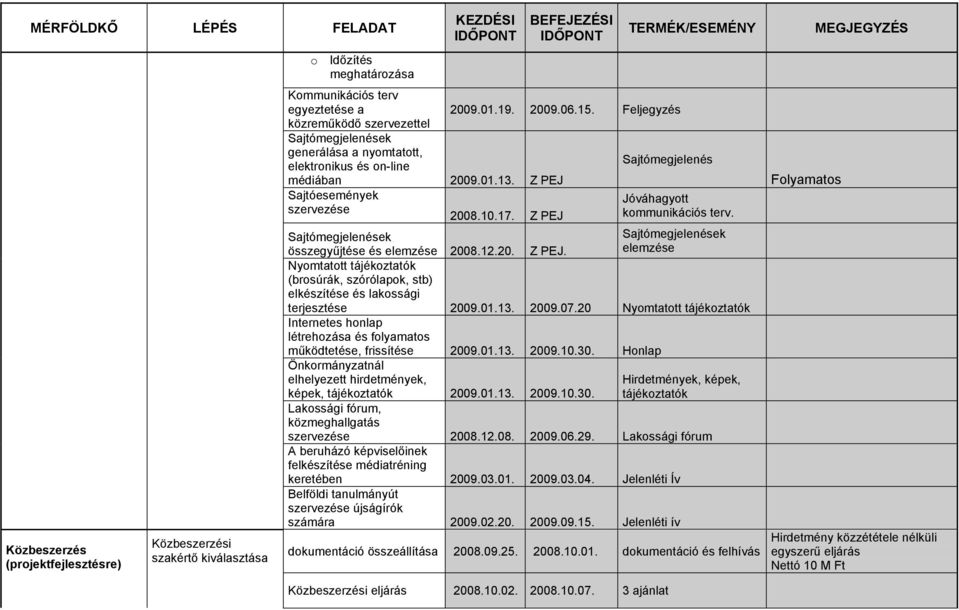 | MÉRFÖLDKŐ | LÉPÉS | FELADAT | KEZDÉSI IDŐPONT | BEFEJEZÉSI IDŐPONT | TERMÉK/ESEMÉNY | MEGJEGYZÉS |
|---|---|---|---|---|---|---|
| | | o Időzítés meghatározása | | | | |
| | | Kommunikációs terv egyeztetése a közreműködő szervezettel | 2009.01.19. | 2009.06.15. | Feljegyzés | |
| | | Sajtómegjelenések generálása a nyomtatott, elektronikus és on-line médiában | 2009.01.13. | Z PEJ | Sajtómegjelenés | Folyamatos |
| | | Sajtóesemények szervezése | 2008.10.17. | Z PEJ | Jóváhagyott kommunikációs terv. | |
| | | Sajtómegjelenések összegyűjtése és elemzése | 2008.12.20. | Z PEJ. | Sajtómegjelenések elemzése | |
| | | Nyomtatott tájékoztatók (brosúrák, szórólapok, stb) elkészítése és lakossági terjesztése | 2009.01.13. | 2009.07.20 | Nyomtatott tájékoztatók | |
| | | Internetes honlap létrehozása és folyamatos működtetése, frissítése | 2009.01.13. | 2009.10.30. | Honlap | |
| | | Önkormányzatnál elhelyezett hirdetmények, képek, tájékoztatók | 2009.01.13. | 2009.10.30. | Hirdetmények, képek, tájékoztatók | |
| | | Lakossági fórum, közmeghallgatás szervezése | 2008.12.08. | 2009.06.29. | Lakossági fórum | |
| | | A beruházó képviselőinek felkészítése médiatréning keretében | 2009.03.01. | 2009.03.04. | Jelenléti Ív | |
| | | Belföldi tanulmányút szervezése újságírók számára | 2009.02.20. | 2009.09.15. | Jelenléti ív | |
| Közbeszerzés (projektfejlesztésre) | Közbeszerzési szakértő kiválasztása | dokumentáció összeállítása | 2008.09.25. | 2008.10.01. | dokumentáció és felhívás | Hirdetmény közzététele nélküli egyszerű eljárás Nettó 10 M Ft |
| | | Közbeszerzési eljárás | 2008.10.02. | 2008.10.07. | 3 ajánlat | |